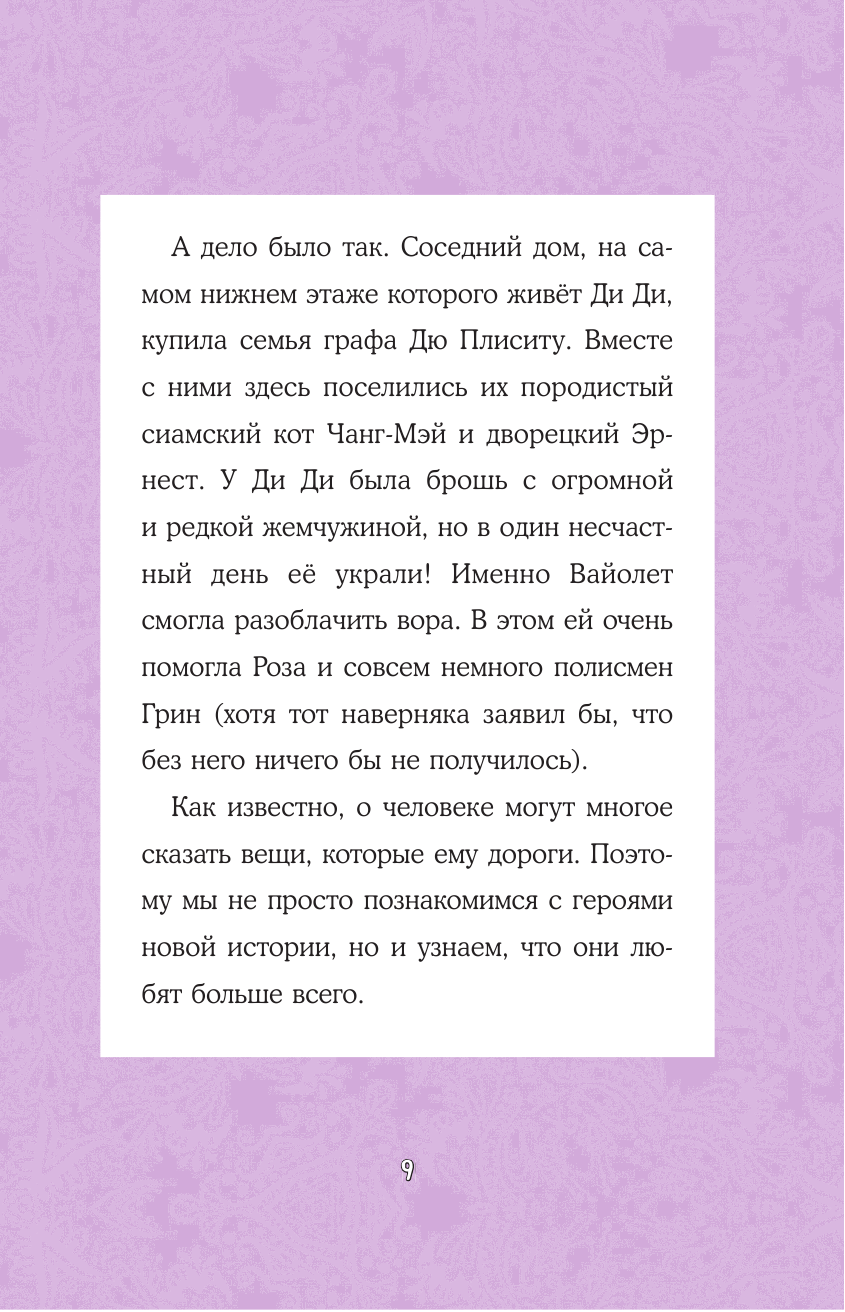 А дело было так. Соседний дом, на самом нижнем этаже которого живёт Ди Ди, купила семья графа Дю Плиситу. Вместе с ними здесь поселились их породистый сиамский кот Чанг-Мэй и дворецкий Эрнест. У Ди Ди была брошь с огромной и редкой жемчужиной, но в один несчастный день её украли! Именно Вайолет смогла разоблачить вора. В этом ей очень помогла Роза и совсем немного полисмен Грин (хотя тот наверняка заявил бы, что без него ничего бы не получилось).

Как известно, о человеке могут многое сказать вещи, которые ему дороги. Поэтому мы не просто познакомимся с героями новой истории, но и узнаем, что они любят больше всего.

9